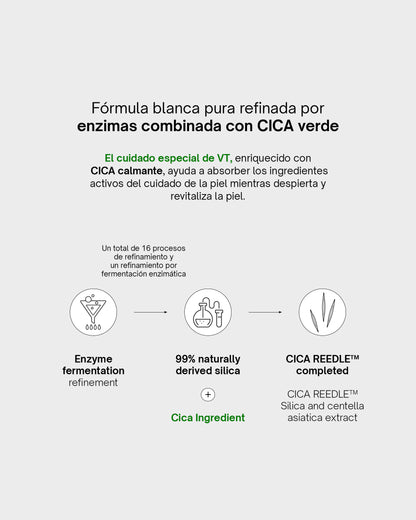 Fórmula blanca pura refinada por
enzimas combinada con CICA verde

El cuidado especial de VT, enriquecido con CICA calmante, ayuda a absorber los ingredientes activos del cuidado de la piel mientras despierta y revitaliza la piel.

Un total de 16 procesos de refinamiento y un refinamiento por fermentación enzimática

Enzyme fermentation
refinement

99% naturally derived silica

+

Cica Ingredient

CICA REEDLE™ completed

CICA REEDLE™
Silica and centella asiatica extract